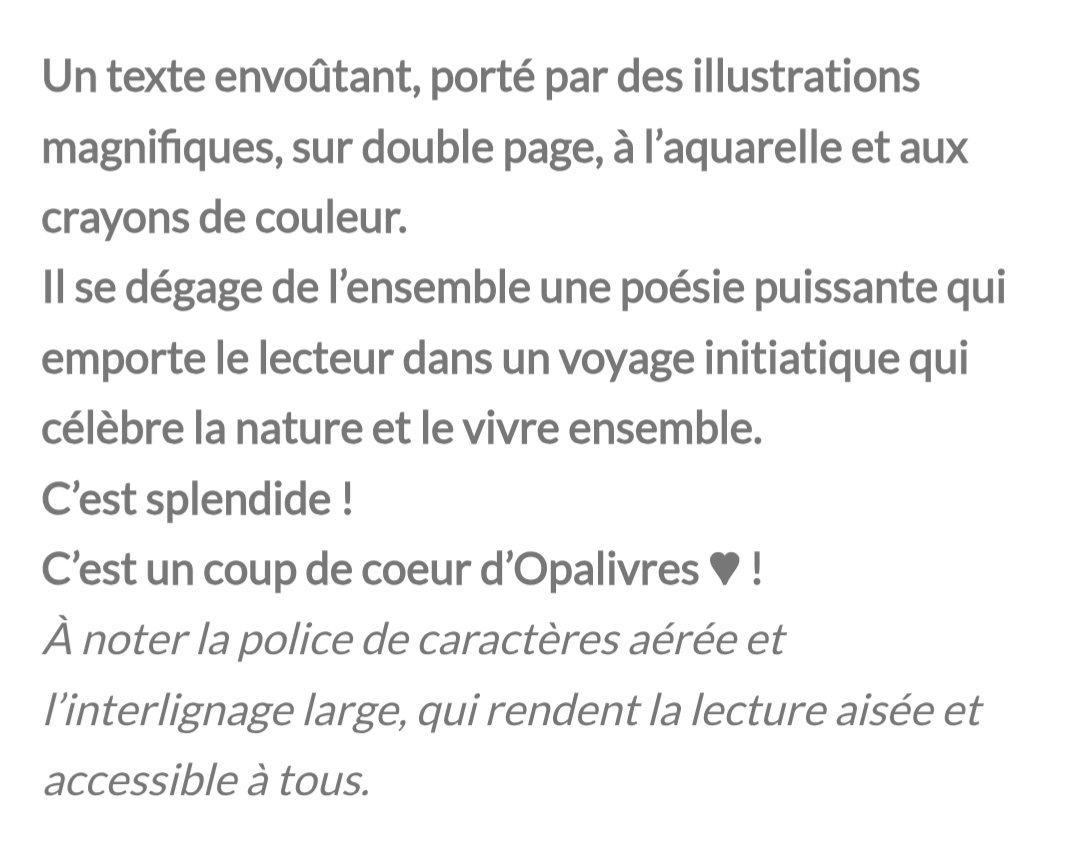 Un texte envoûtant, porté par des illustrations magnifiques, sur double page, à l’aquarelle et aux crayons de couleur.
Il se dégage de l’ensemble une poésie puissante qui emporte le lecteur dans un voyage initiatique qui célèbre la nature et le vivre ensemble.
C’est splendide !
C’est un coup de coeur d’Opalivres ♥ !
À noter la police de caractères aérée et l’interlignage large, qui rendent la lecture aisée et accessible à tous.